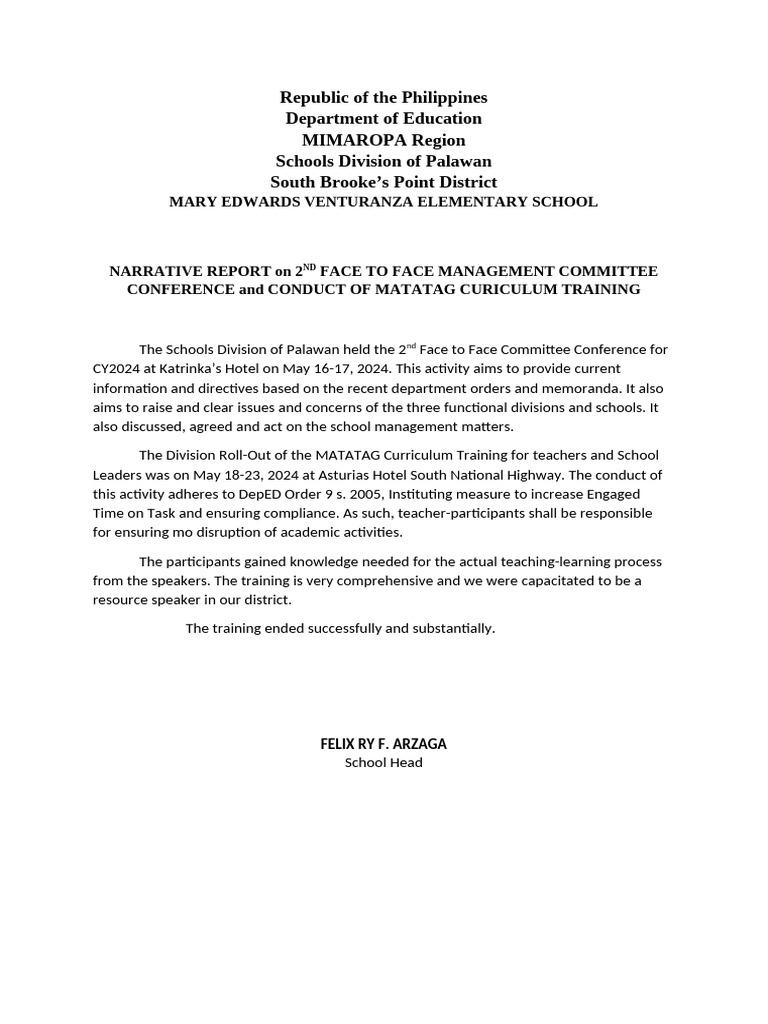 Republic of the Philippines
Department of Education
MIMAROPA Region
Schools Division of Palawan
South Brooke's Point District
MARY EDWARDS VENTURANZA ELEMENTARY SCHOOL

NARRATIVE REPORT on 2$^{ND}$ FACE TO FACE MANAGEMENT COMMITTEE CONFERENCE and CONDUCT OF MATATAG CURICULUM TRAINING

The Schools Division of Palawan held the 2$^{nd}$ Face to Face Committee Conference for CY2024 at Katrinka's Hotel on May 16-17, 2024. This activity aims to provide current information and directives based on the recent department orders and memoranda. It also aims to raise and clear issues and concerns of the three functional divisions and schools. It also discussed, agreed and act on the school management matters.

The Division Roll-Out of the MATATAG Curriculum Training for teachers and School Leaders was on May 18-23, 2024 at Asturias Hotel South National Highway. The conduct of this activity adheres to DepED Order 9 s. 2005, Instituting measure to increase Engaged Time on Task and ensuring compliance. As such, teacher-participants shall be responsible for ensuring mo disruption of academic activities.

The participants gained knowledge needed for the actual teaching-learning process from the speakers. The training is very comprehensive and we were capacitated to be a resource speaker in our district.

The training ended successfully and substantially.

FELIX RY F. ARZAGA
School Head